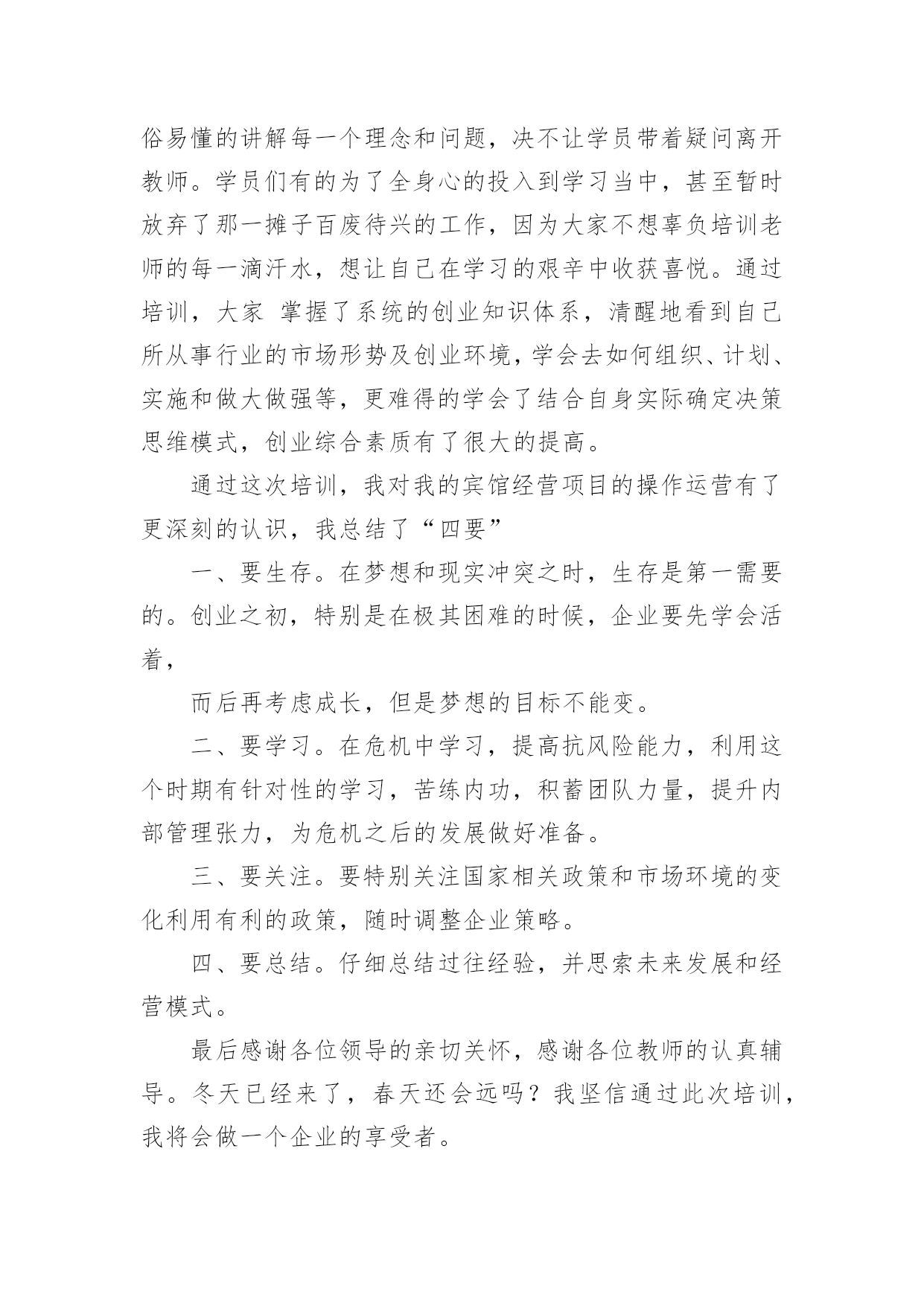 俗易懂的讲解每一个理念和问题，决不让学员带着疑问离开教师。学员们有的为了全身心的投入到学习当中，甚至暂时放弃了那一摊子百废待兴的工作，因为大家不想辜负培训老师的每一滴汗水，想让自己在学习的艰辛中收获喜悦。通过培训，大家 掌握了系统的创业知识体系，清醒地看到自己所从事行业的市场形势及创业环境，学会去如何组织、计划、实施和做大做强等，更难得的学会了结合自身实际确定决策思维模式，创业综合素质有了很大的提高。

通过这次培训，我对我的宾馆经营项目的操作运营有了更深刻的认识，我总结了“四要”

一、要生存。在梦想和现实冲突之时，生存是第一需要的。创业之初，特别是在极其困难的时候，企业要先学会活着，

而后再考虑成长，但是梦想的目标不能变。

二、要学习。在危机中学习，提高抗风险能力，利用这个时期有针对性的学习，苦练内功，积蓄团队力量，提升内部管理张力，为危机之后的发展做好准备。

三、要关注。要特别关注国家相关政策和市场环境的变化利用有利的政策，随时调整企业策略。

四、要总结。仔细总结过往经验，并思索未来发展和经营模式。

最后感谢各位领导的亲切关怀，感谢各位教师的认真辅导。冬天已经来了，春天还会远吗？我坚信通过此次培训，我将会做一个企业的享受者。